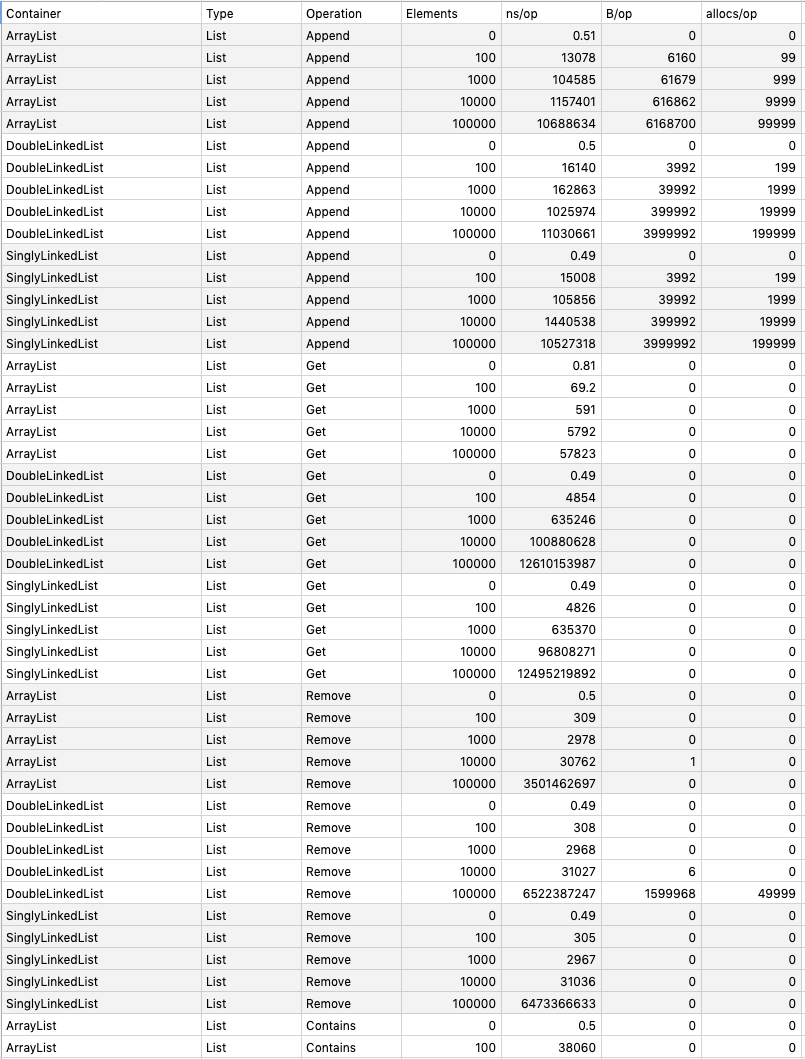 | Container | Type | Operation | Elements | ns/op | B/op | allocs/op |
|---|---|---|---|---|---|---|
| ArrayList | List | Append | 0 | 0.51 | 0 | 0 |
| ArrayList | List | Append | 100 | 13078 | 6160 | 99 |
| ArrayList | List | Append | 1000 | 104585 | 61679 | 999 |
| ArrayList | List | Append | 10000 | 1157401 | 616862 | 9999 |
| ArrayList | List | Append | 100000 | 10688634 | 6168700 | 99999 |
| DoubleLinkedList | List | Append | 0 | 0.5 | 0 | 0 |
| DoubleLinkedList | List | Append | 100 | 16140 | 3992 | 199 |
| DoubleLinkedList | List | Append | 1000 | 162863 | 39992 | 1999 |
| DoubleLinkedList | List | Append | 10000 | 1025974 | 399992 | 19999 |
| DoubleLinkedList | List | Append | 100000 | 11030661 | 3999992 | 199999 |
| SinglyLinkedList | List | Append | 0 | 0.49 | 0 | 0 |
| SinglyLinkedList | List | Append | 100 | 15008 | 3992 | 199 |
| SinglyLinkedList | List | Append | 1000 | 105856 | 39992 | 1999 |
| SinglyLinkedList | List | Append | 10000 | 1440538 | 399992 | 19999 |
| SinglyLinkedList | List | Append | 100000 | 10527318 | 3999992 | 199999 |
| ArrayList | List | Get | 0 | 0.81 | 0 | 0 |
| ArrayList | List | Get | 100 | 69.2 | 0 | 0 |
| ArrayList | List | Get | 1000 | 591 | 0 | 0 |
| ArrayList | List | Get | 10000 | 5792 | 0 | 0 |
| ArrayList | List | Get | 100000 | 57823 | 0 | 0 |
| DoubleLinkedList | List | Get | 0 | 0.49 | 0 | 0 |
| DoubleLinkedList | List | Get | 100 | 4854 | 0 | 0 |
| DoubleLinkedList | List | Get | 1000 | 635246 | 0 | 0 |
| DoubleLinkedList | List | Get | 10000 | 100880628 | 0 | 0 |
| DoubleLinkedList | List | Get | 100000 | 12610153987 | 0 | 0 |
| SinglyLinkedList | List | Get | 0 | 0.49 | 0 | 0 |
| SinglyLinkedList | List | Get | 100 | 4826 | 0 | 0 |
| SinglyLinkedList | List | Get | 1000 | 635370 | 0 | 0 |
| SinglyLinkedList | List | Get | 10000 | 96808271 | 0 | 0 |
| SinglyLinkedList | List | Get | 100000 | 12495219892 | 0 | 0 |
| ArrayList | List | Remove | 0 | 0.5 | 0 | 0 |
| ArrayList | List | Remove | 100 | 309 | 0 | 0 |
| ArrayList | List | Remove | 1000 | 2978 | 0 | 0 |
| ArrayList | List | Remove | 10000 | 30762 | 1 | 0 |
| ArrayList | List | Remove | 100000 | 3501462697 | 0 | 0 |
| DoubleLinkedList | List | Remove | 0 | 0.49 | 0 | 0 |
| DoubleLinkedList | List | Remove | 100 | 308 | 0 | 0 |
| DoubleLinkedList | List | Remove | 1000 | 2968 | 0 | 0 |
| DoubleLinkedList | List | Remove | 10000 | 31027 | 6 | 0 |
| DoubleLinkedList | List | Remove | 100000 | 6522387247 | 1599968 | 49999 |
| SinglyLinkedList | List | Remove | 0 | 0.49 | 0 | 0 |
| SinglyLinkedList | List | Remove | 100 | 305 | 0 | 0 |
| SinglyLinkedList | List | Remove | 1000 | 2967 | 0 | 0 |
| SinglyLinkedList | List | Remove | 10000 | 31036 | 0 | 0 |
| SinglyLinkedList | List | Remove | 100000 | 6473366633 | 0 | 0 |
| ArrayList | List | Contains | 0 | 0.5 | 0 | 0 |
| ArrayList | List | Contains | 100 | 38060 | 0 | 0 |